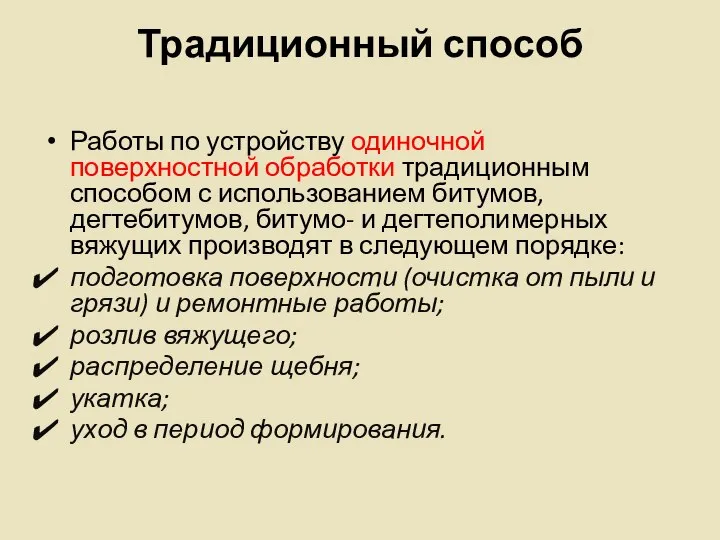 Традиционный способ

• Работы по устройству одиночной поверхностной обработки традиционным способом с использованием битумов, дегтебитумов, битумо- и дегтеполимерных вяжущих производят в следующем порядке:
✔ подготовка поверхности (очистка от пыли и грязи) и ремонтные работы;
✔ розлив вяжущего;
✔ распределение щебня;
✔ укатка;
✔ уход в период формирования.